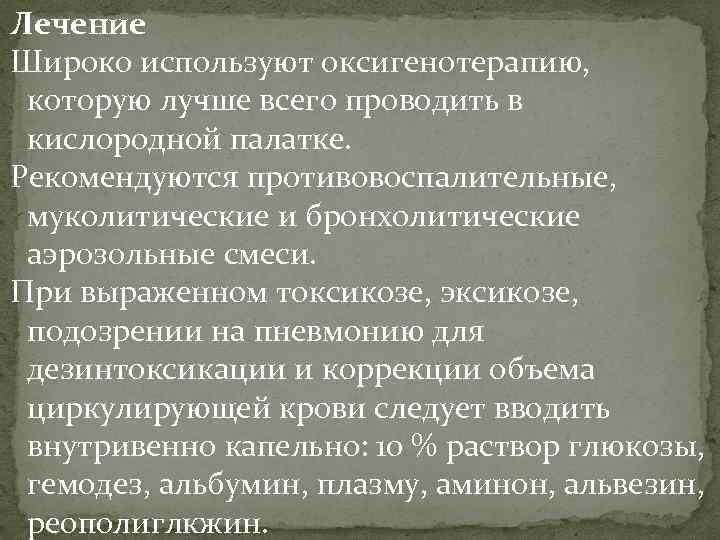 Лечение

Широко используют оксигенотерапию, которую лучше всего проводить в кислородной палатке.

Рекомендуются противовоспалительные, муколитические и бронхолитические аэрозольные смеси.

При выраженном токсикозе, эксикозе, подозрении на пневмонию для дезинтоксикации и коррекции объема циркулирующей крови следует вводить внутривенно капельно: 10 % раствор глюкозы, гемодез, альбумин, плазму, аминон, альвезин, реополиглюкин.